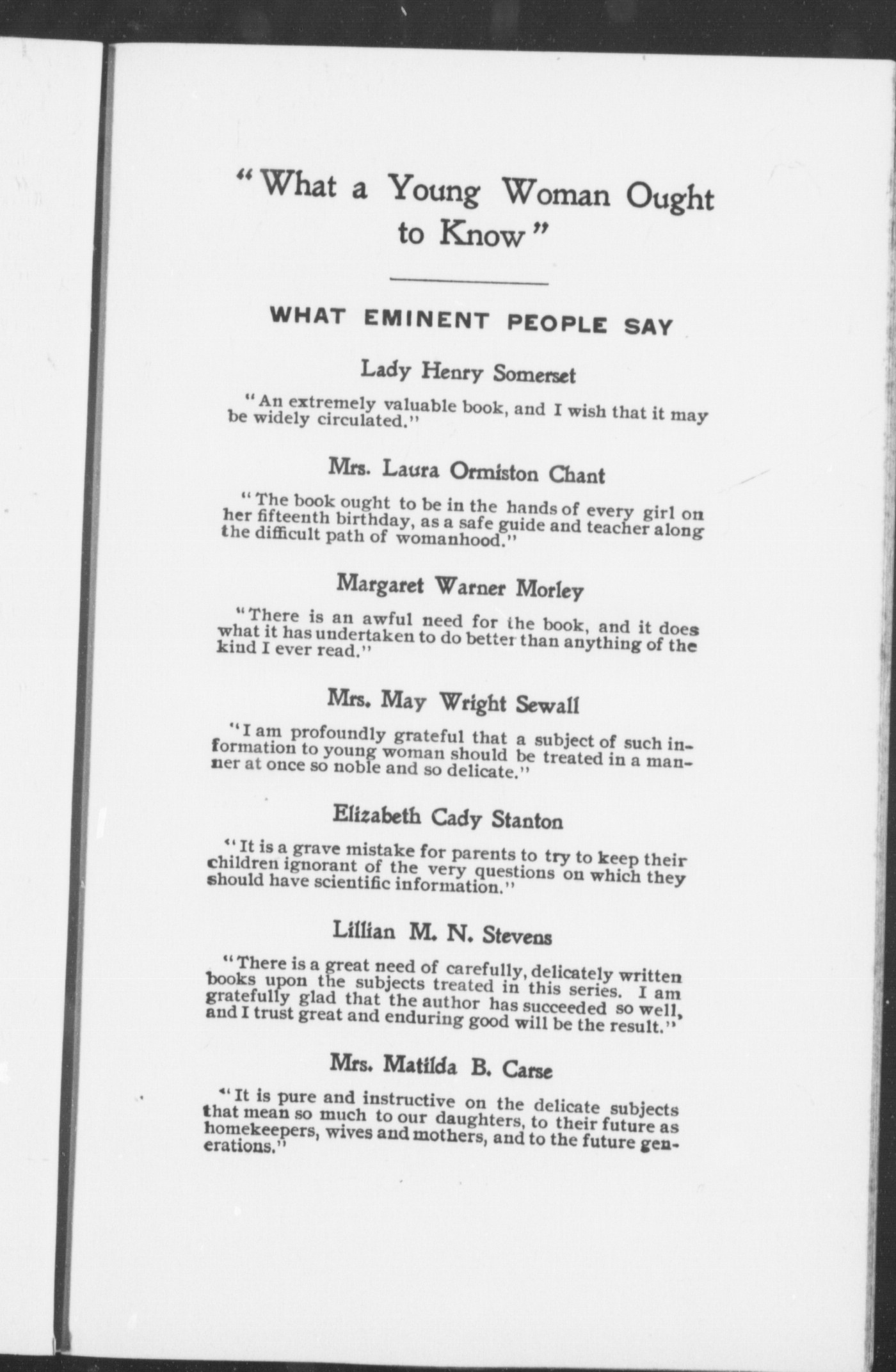 "What a Young Woman Ought to Know"

WHAT EMINENT PEOPLE SAY

Lady Henry Somerset

"An extremely valuable book, and I wish that it may be widely circulated."

Mrs. Laura Ormiston Chant

"The book ought to be in the hands of every girl on her fifteenth birthday, as a safe guide and teacher along the difficult path of womanhood."

Margaret Warner Morley

"There is an awful need for the book, and it does what it has undertaken to do better than anything of the kind I ever read."

Mrs. May Wright Sewall

"I am profoundly grateful that a subject of such information to young woman should be treated in a manner at once so noble and so delicate."

Elizabeth Cady Stanton

"It is a grave mistake for parents to try to keep their children ignorant of the very questions on which they should have scientific information."

Lillian M. N. Stevens

"There is a great need of carefully, delicately written books upon the subjects treated in this series. I am gratefully glad that the author has succeeded so well, and I trust great and enduring good will be the result."

Mrs. Matilda B. Carse

"It is pure and instructive on the delicate subjects that mean so much to our daughters, to their future as homekeepers, wives and mothers, and to the future generations."